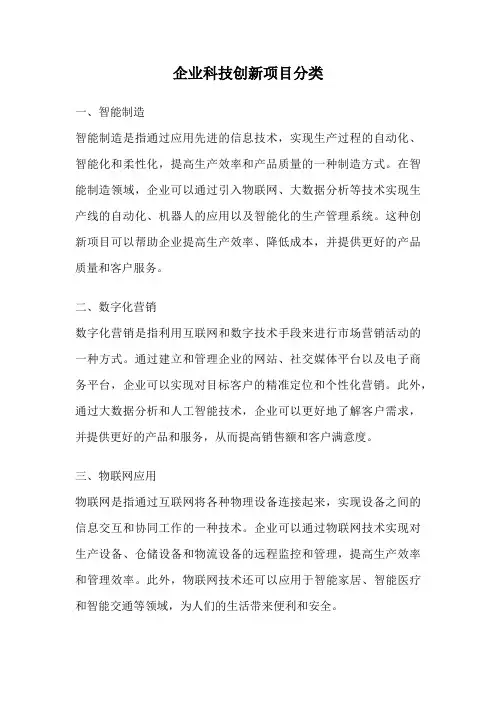 企业科技创新项目分类

一、智能制造

智能制造是指通过应用先进的信息技术，实现生产过程的自动化、智能化和柔性化，提高生产效率和产品质量的一种制造方式。在智能制造领域，企业可以通过引入物联网、大数据分析等技术实现生产线的自动化、机器人的应用以及智能化的生产管理系统。这种创新项目可以帮助企业提高生产效率、降低成本，并提供更好的产品质量和客户服务。

二、数字化营销

数字化营销是指利用互联网和数字技术手段来进行市场营销活动的一种方式。通过建立和管理企业的网站、社交媒体平台以及电子商务平台，企业可以实现对目标客户的精准定位和个性化营销。此外，通过大数据分析和人工智能技术，企业可以更好地了解客户需求，并提供更好的产品和服务，从而提高销售额和客户满意度。

三、物联网应用

物联网是指通过互联网将各种物理设备连接起来，实现设备之间的信息交互和协同工作的一种技术。企业可以通过物联网技术实现对生产设备、仓储设备和物流设备的远程监控和管理，提高生产效率和管理效率。此外，物联网技术还可以应用于智能家居、智能医疗和智能交通等领域，为人们的生活带来便利和安全。